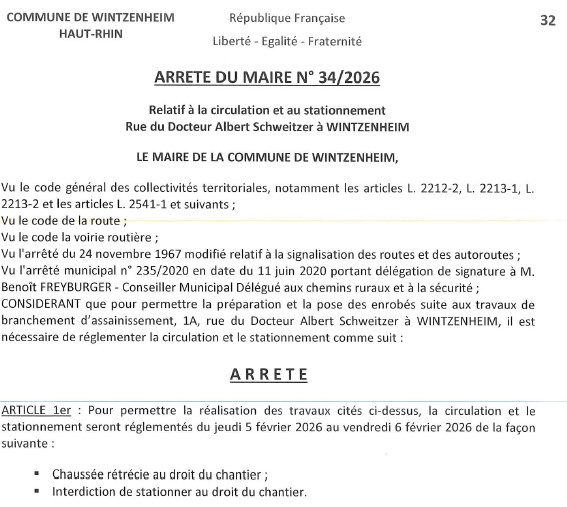 COMMUNE DE WINTZENHEIM
HAUT-RHIN

République Française
Liberté - Egalité - Fraternité

32

ARRETE DU MAIRE N° 34/2026

Relatif à la circulation et au stationnement
Rue du Docteur Albert Schweitzer à WINTZENHEIM

LE MAIRE DE LA COMMUNE DE WINTZENHEIM,

Vu le code général des collectivités territoriales, notamment les articles L. 2212-2, L. 2213-1, L. 2213-2 et les articles L. 2541-1 et suivants ;
Vu le code de la route ;
Vu le code la voirie routière ;
Vu l'arrêté du 24 novembre 1967 modifié relatif à la signalisation des routes et des autoroutes ;
Vu l'arrêté municipal n° 235/2020 en date du 11 juin 2020 portant délégation de signature à M. Benoît FREYBURGER - Conseiller Municipal Délégué aux chemins ruraux et à la sécurité ;
CONSIDERANT que pour permettre la préparation et la pose des enrobés suite aux travaux de branchement d'assainissement, 1A, rue du Docteur Albert Schweitzer à WINTZENHEIM, il est nécessaire de réglementer la circulation et le stationnement comme suit :

ARRETE

ARTICLE 1er : Pour permettre la réalisation des travaux cités ci-dessus, la circulation et le stationnement seront réglementés du jeudi 5 février 2026 au vendredi 6 février 2026 de la façon suivante :

▪ Chaussée rétrécie au droit du chantier ;
▪ Interdiction de stationner au droit du chantier.